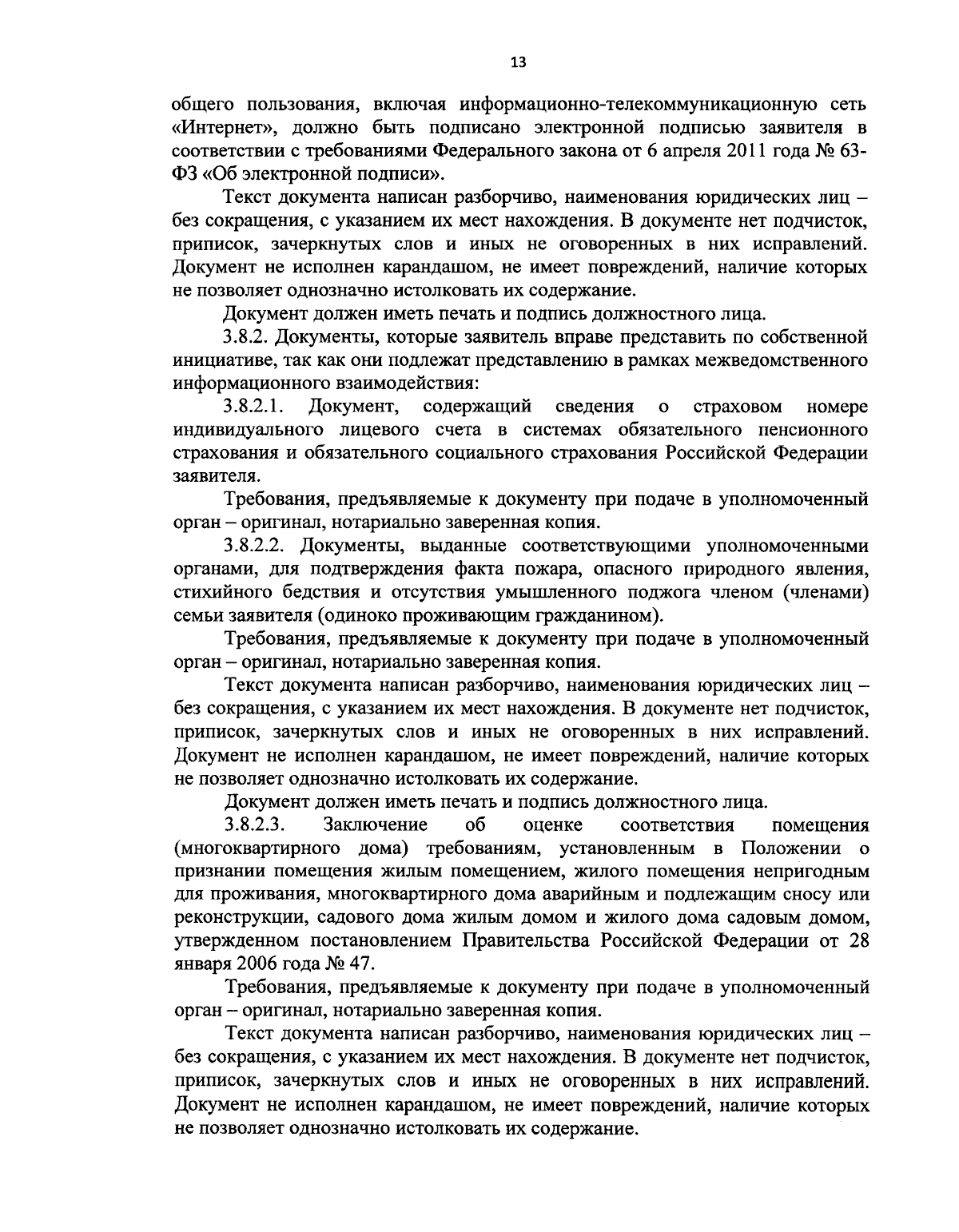 13

общего пользования, включая информационно-телекоммуникационную сеть «Интернет», должно быть подписано электронной подписью заявителя в соответствии с требованиями Федерального закона от 6 апреля 2011 года № 63-ФЗ «Об электронной подписи».

Текст документа написан разборчиво, наименования юридических лиц – без сокращения, с указанием их мест нахождения. В документе нет подчисток, приписок, зачеркнутых слов и иных не оговоренных в них исправлений. Документ не исполнен карандашом, не имеет повреждений, наличие которых не позволяет однозначно истолковать их содержание.

Документ должен иметь печать и подпись должностного лица.

3.8.2. Документы, которые заявитель вправе представить по собственной инициативе, так как они подлежат представлению в рамках межведомственного информационного взаимодействия:

3.8.2.1. Документ, содержащий сведения о страховом номере индивидуального лицевого счета в системах обязательного пенсионного страхования и обязательного социального страхования Российской Федерации заявителя.

Требования, предъявляемые к документу при подаче в уполномоченный орган – оригинал, нотариально заверенная копия.

3.8.2.2. Документы, выданные соответствующими уполномоченными органами, для подтверждения факта пожара, опасного природного явления, стихийного бедствия и отсутствия умышленного поджога членом (членами) семьи заявителя (одиноко проживающим гражданином).

Требования, предъявляемые к документу при подаче в уполномоченный орган – оригинал, нотариально заверенная копия.

Текст документа написан разборчиво, наименования юридических лиц – без сокращения, с указанием их мест нахождения. В документе нет подчисток, приписок, зачеркнутых слов и иных не оговоренных в них исправлений. Документ не исполнен карандашом, не имеет повреждений, наличие которых не позволяет однозначно истолковать их содержание.

Документ должен иметь печать и подпись должностного лица.

3.8.2.3. Заключение об оценке соответствия помещения (многоквартирного дома) требованиям, установленным в Положении о признании помещения жилым помещением, жилого помещения непригодным для проживания, многоквартирного дома аварийным и подлежащим сносу или реконструкции, садового дома жилым домом и жилого дома садовым домом, утвержденном постановлением Правительства Российской Федерации от 28 января 2006 года № 47.

Требования, предъявляемые к документу при подаче в уполномоченный орган – оригинал, нотариально заверенная копия.

Текст документа написан разборчиво, наименования юридических лиц – без сокращения, с указанием их мест нахождения. В документе нет подчисток, приписок, зачеркнутых слов и иных не оговоренных в них исправлений. Документ не исполнен карандашом, не имеет повреждений, наличие которых не позволяет однозначно истолковать их содержание.